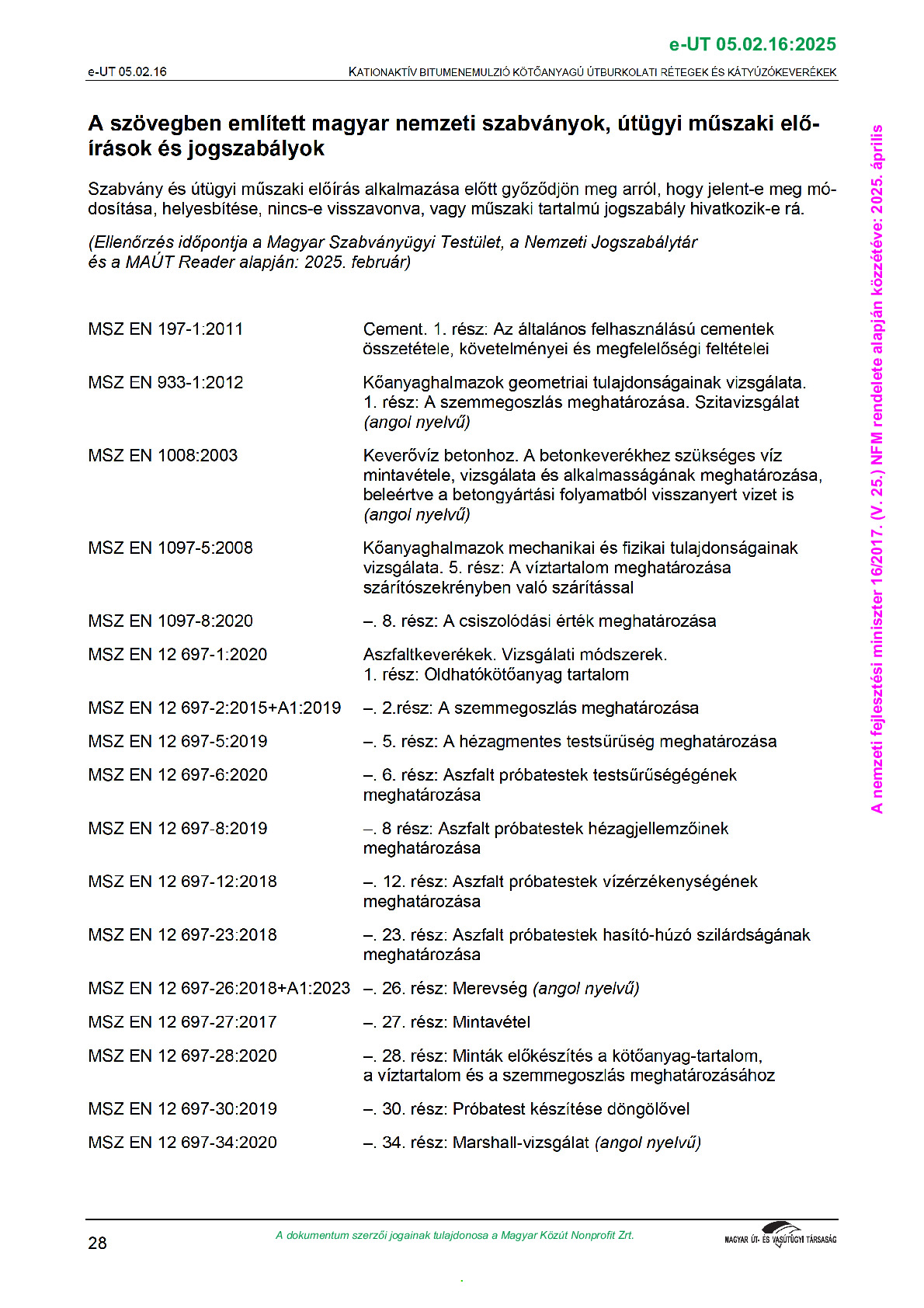 e-UT 05.02.16:2025

e-UT 05.02.16 KATIONAKTÍV BITUMENEMULZIÓ KÖTŐANYAGÚ ÚTBURKOLATI RÉTEGEK ÉS KÁTYÚZÓKEVERÉKEK

A szövegben említett magyar nemzeti szabványok, útügyi műszaki előírások és jogszabályok

Szabvány és útügyi műszaki előírás alkalmazása előtt győződjön meg arról, hogy jelent-e meg módosítása, helyesbítése, nincs-e visszavonva, vagy műszaki tartalmú jogszabály hivatkozik-e rá.

(Ellenőrzés időpontja a Magyar Szabványügyi Testület, a Nemzeti Jogszabálytár és a MAÚT Reader alapján: 2025. február)

| | |
|---|---|
| MSZ EN 197-1:2011 | Cement. 1. rész: Az általános felhasználású cementek összetétele, követelményei és megfelelőségi feltételei |
| MSZ EN 933-1:2012 | Kőanyaghalmazok geometriai tulajdonságainak vizsgálata. 1. rész: A szemmegoszlás meghatározása. Szitavizsgálat (angol nyelvű) |
| MSZ EN 1008:2003 | Keverővíz betonhoz. A betonkeverékhez szükséges víz mintavétele, vizsgálata és alkalmasságának meghatározása, beleértve a betongyártási folyamatból visszanyert vizet is (angol nyelvű) |
| MSZ EN 1097-5:2008 | Kőanyaghalmazok mechanikai és fizikai tulajdonságainak vizsgálata. 5. rész: A víztartalom meghatározása szárítószekrényben való szárítással |
| MSZ EN 1097-8:2020 | –. 8. rész: A csiszolódási érték meghatározása |
| MSZ EN 12 697-1:2020 | Aszfaltkeverékek. Vizsgálati módszerek. 1. rész: Oldhatókötőanyag tartalom |
| MSZ EN 12 697-2:2015+A1:2019 | –. 2.rész: A szemmegoszlás meghatározása |
| MSZ EN 12 697-5:2019 | –. 5. rész: A hézagmentes testsürüség meghatározása |
| MSZ EN 12 697-6:2020 | –. 6. rész: Aszfalt próbatestek testsűrűségégének meghatározása |
| MSZ EN 12 697-8:2019 | –. 8 rész: Aszfalt próbatestek hézagjellemzőinek meghatározása |
| MSZ EN 12 697-12:2018 | –. 12. rész: Aszfalt próbatestek vízérzékenységének meghatározása |
| MSZ EN 12 697-23:2018 | –. 23. rész: Aszfalt próbatestek hasító-húzó szilárdságának meghatározása |
| MSZ EN 12 697-26:2018+A1:2023 | –. 26. rész: Merevség (angol nyelvű) |
| MSZ EN 12 697-27:2017 | –. 27. rész: Mintavétel |
| MSZ EN 12 697-28:2020 | –. 28. rész: Minták előkészítés a kötőanyag-tartalom, a víztartalom és a szemmegoszlás meghatározásához |
| MSZ EN 12 697-30:2019 | –. 30. rész: Próbatest készítése döngölővel |
| MSZ EN 12 697-34:2020 | –. 34. rész: Marshall-vizsgálat (angol nyelvű) |

A nemzeti fejlesztési miniszter 16/2017. (V. 25.) NFM rendelete alapján közzétéve: 2025. április

28 A dokumentum szerzői jogainak tulajdonosa a Magyar Közút Nonprofit Zrt. MAGYAR ÚT- ÉS VASÚTÜGYI TÁRSASÁG